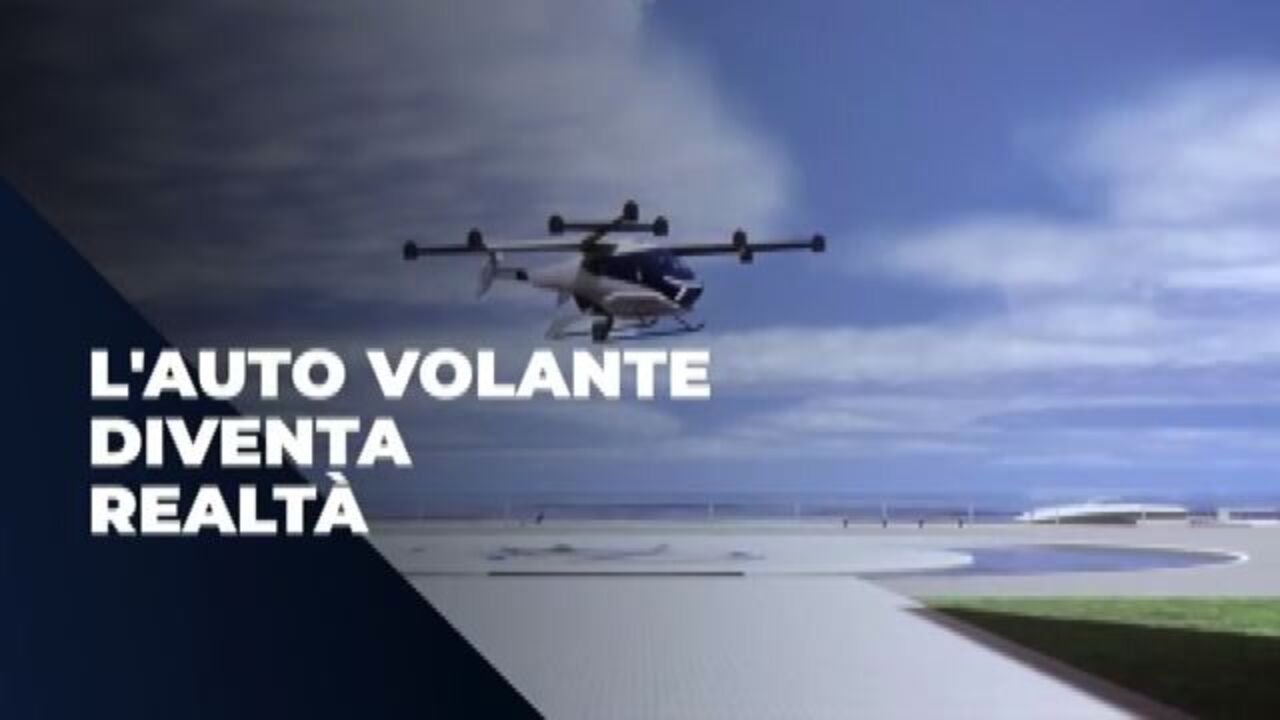 L'AUTO VOLANTE DIVENTA REALTÀ